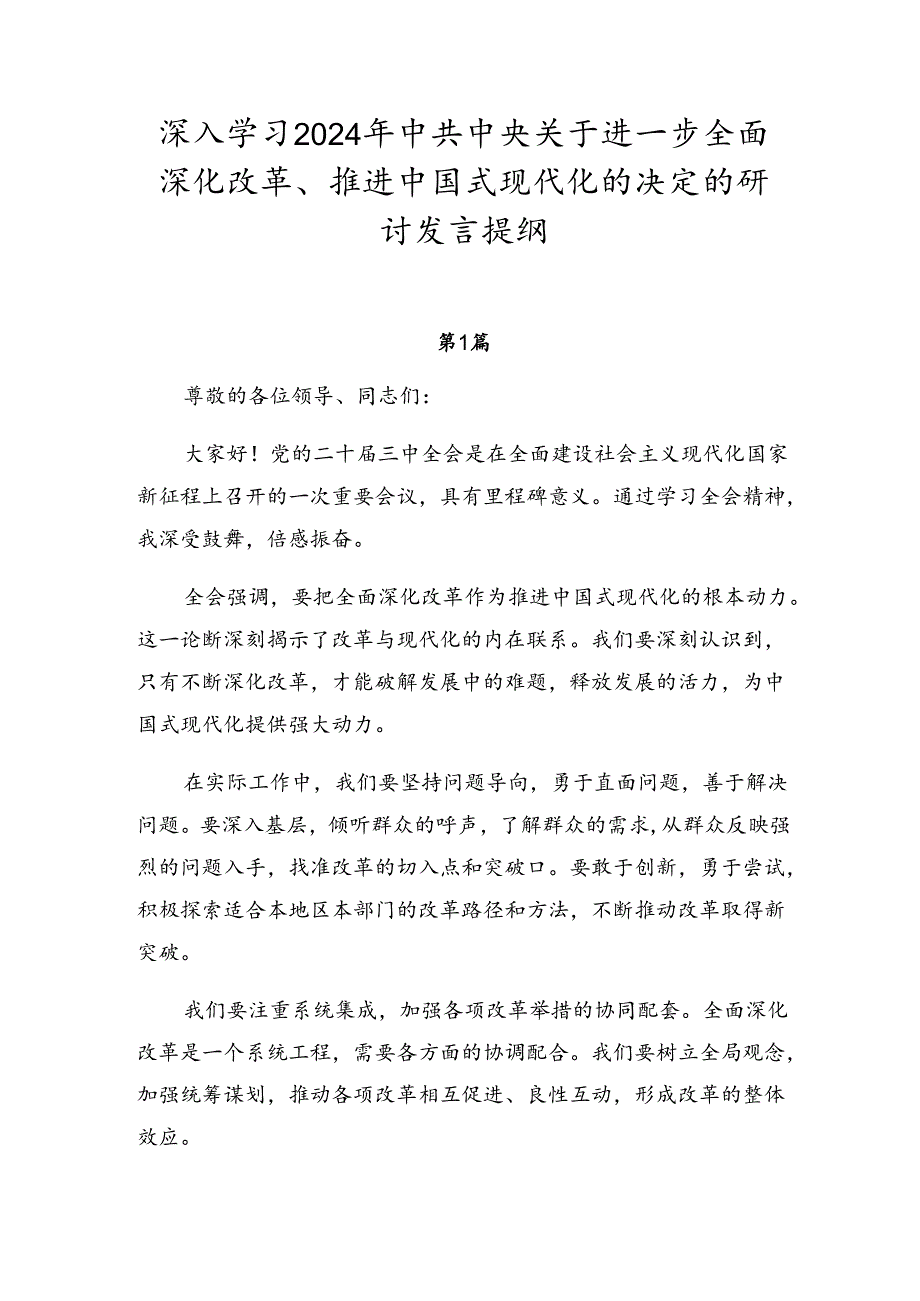 深入学习2024年中共中央关于进一步全面深化改革、推进中国式现代化的决定的研讨发言提纲

第1篇

尊敬的各位领导、同志们：

大家好！党的二十届三中全会是在全面建设社会主义现代化国家新征程上召开的一次重要会议，具有里程碑意义。通过学习全会精神，我深受鼓舞，倍感振奋。

全会强调，要把全面深化改革作为推进中国式现代化的根本动力。这一论断深刻揭示了改革与现代化的内在联系。我们要深刻认识到，只有不断深化改革，才能破解发展中的难题，释放发展的活力，为中国式现代化提供强大动力。

在实际工作中，我们要坚持问题导向，勇于直面问题，善于解决问题。要深入基层，倾听群众的呼声，了解群众的需求，从群众反映强烈的问题入手，找准改革的切入点和突破口。要敢于创新，勇于尝试，积极探索适合本地区本部门的改革路径和方法，不断推动改革取得新突破。

我们要注重系统集成，加强各项改革举措的协同配套。全面深化改革是一个系统工程，需要各方面的协调配合。我们要树立全局观念，加强统筹谋划，推动各项改革相互促进、良性互动，形成改革的整体效应。